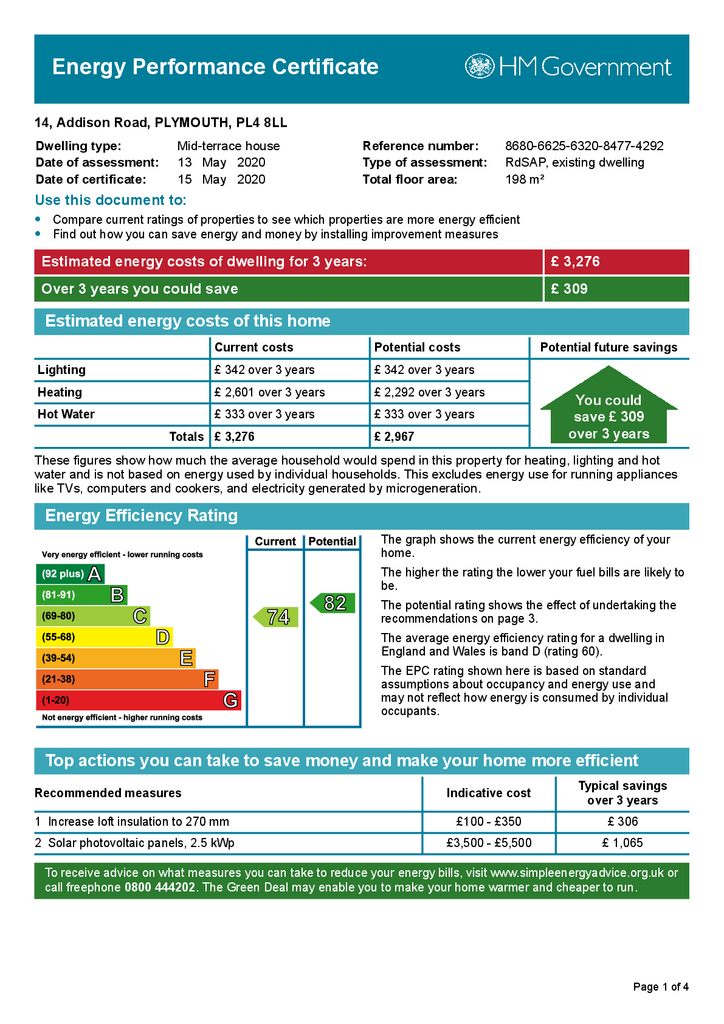 Energy Performance Certificate

HM Government

14, Addison Road, PLYMOUTH, PL4 8LL

Dwelling type: Mid-terrace house
Date of assessment: 13 May 2020
Date of certificate: 15 May 2020

Reference number: 8680-6625-6320-8477-4292
Type of assessment: RdSAP, existing dwelling
Total floor area: 198 m²

Use this document to:
• Compare current ratings of properties to see which properties are more energy efficient
• Find out how you can save energy and money by installing improvement measures

| Estimated energy costs of dwelling for 3 years: | £ 3,276 |
|---|---|
| Over 3 years you could save | £ 309 |

Estimated energy costs of this home

| | Current costs | Potential costs | Potential future savings |
|---|---|---|---|
| Lighting | £ 342 over 3 years | £ 342 over 3 years | You could save £ 309 over 3 years |
| Heating | £ 2,601 over 3 years | £ 2,292 over 3 years | |
| Hot Water | £ 333 over 3 years | £ 333 over 3 years | |
| Totals | £ 3,276 | £ 2,967 | |

These figures show how much the average household would spend in this property for heating, lighting and hot water and is not based on energy used by individual households. This excludes energy use for running appliances like TVs, computers and cookers, and electricity generated by microgeneration.

Energy Efficiency Rating

Current Potential
Very energy efficient - lower running costs
(92 plus) A
(81-91) B
(69-80) C
(55-68) D
(39-54) E
(21-38) F
(1-20) G
Not energy efficient - higher running costs
74
82

The graph shows the current energy efficiency of your home.

The higher the rating the lower your fuel bills are likely to be.

The potential rating shows the effect of undertaking the recommendations on page 3.

The average energy efficiency rating for a dwelling in England and Wales is band D (rating 60).

The EPC rating shown here is based on standard assumptions about occupancy and energy use and may not reflect how energy is consumed by individual occupants.

Top actions you can take to save money and make your home more efficient

| Recommended measures | Indicative cost | Typical savings over 3 years |
|---|---|---|
| 1 Increase loft insulation to 270 mm | £100 - £350 | £ 306 |
| 2 Solar photovoltaic panels, 2.5 kWp | £3,500 - £5,500 | £ 1,065 |

To receive advice on what measures you can take to reduce your energy bills, visit www.simpleenergyadvice.org.uk or call freephone 0800 444202. The Green Deal may enable you to make your home warmer and cheaper to run.

Page 1 of 4